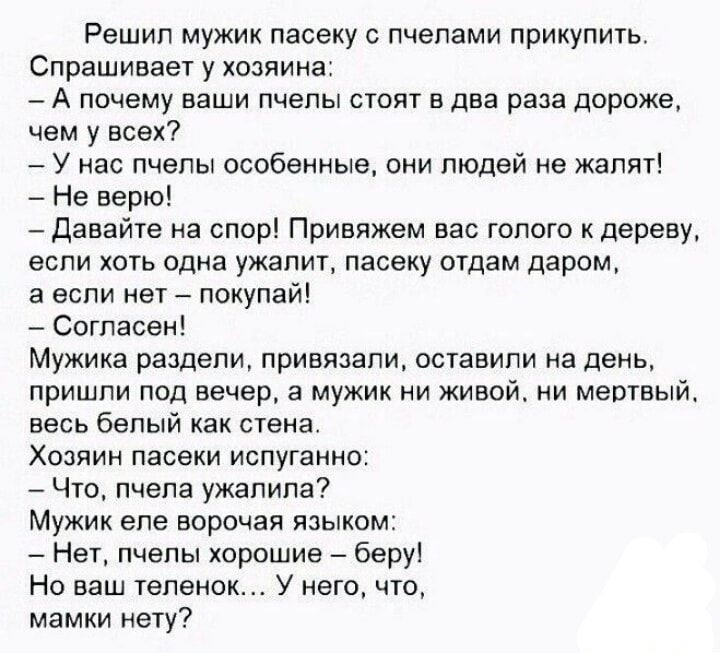 Решил мужик пасеку с пчелами прикупить.
Спрашивает у хозяина:
– А почему ваши пчелы стоят в два раза дороже, чем у всех?
– У нас пчелы особенные, они людей не жалят!
– Не верю!
– Давайте на спор! Привяжем вас голого к дереву, если хоть одна ужалит, пасеку отдам даром, а если нет – покупай!
– Согласен!
Мужика раздели, привязали, оставили на день, пришли под вечер, а мужик ни живой, ни мертвый, весь белый как стена.
Хозяин пасеки испуганно:
– Что, пчела ужалила?
Мужик еле ворочая языком:
– Нет, пчелы хорошие – беру!
Но ваш теленок... У него, что, мамки нету?